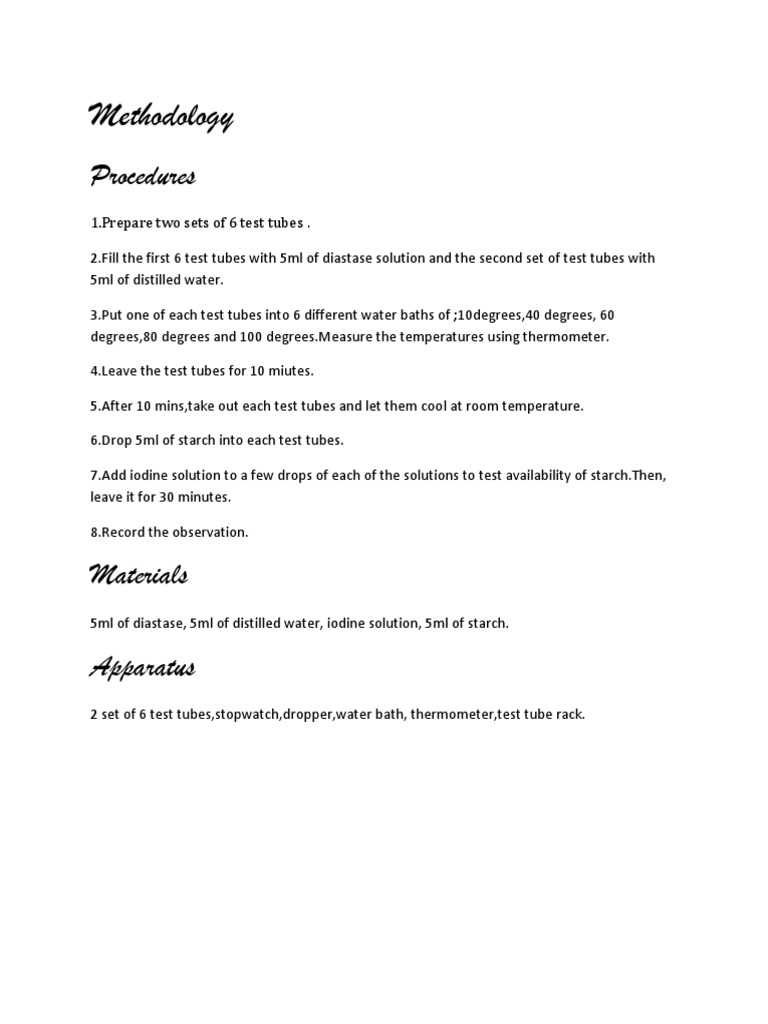 Methodology

Procedures

1.Prepare two sets of 6 test tubes .

2.Fill the first 6 test tubes with 5ml of diastase solution and the second set of test tubes with 5ml of distilled water.

3.Put one of each test tubes into 6 different water baths of ;10degrees,40 degrees, 60 degrees,80 degrees and 100 degrees.Measure the temperatures using thermometer.

4.Leave the test tubes for 10 miutes.

5.After 10 mins,take out each test tubes and let them cool at room temperature.

6.Drop 5ml of starch into each test tubes.

7.Add iodine solution to a few drops of each of the solutions to test availability of starch.Then, leave it for 30 minutes.

8.Record the observation.

Materials

5ml of diastase, 5ml of distilled water, iodine solution, 5ml of starch.

Apparatus

2 set of 6 test tubes,stopwatch,dropper,water bath, thermometer,test tube rack.